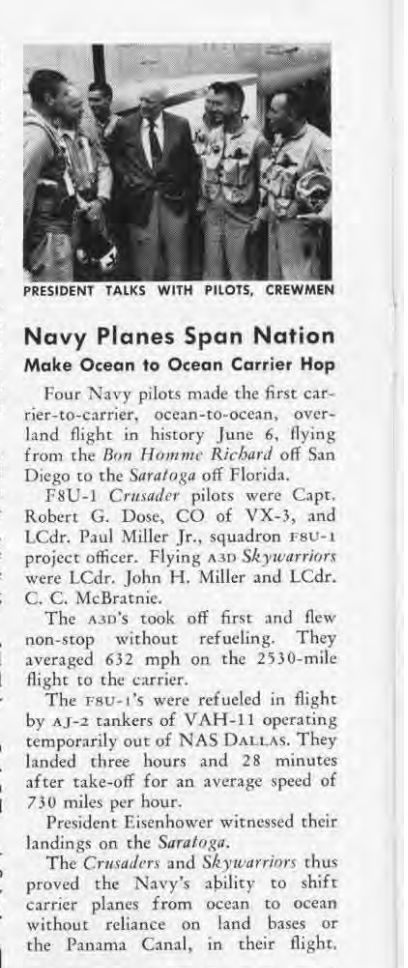 PRESIDENT TALKS WITH PILOTS, CREWMEN

Navy Planes Span Nation
Make Ocean to Ocean Carrier Hop

Four Navy pilots made the first carrier-to-carrier, ocean-to-ocean, overland flight in history June 6, flying from the Bon Homme Richard off San Diego to the Saratoga off Florida.

F8U-1 Crusader pilots were Capt. Robert G. Dose, CO of VX-3, and LCdr. Paul Miller Jr., squadron F8U-1 project officer. Flying A3D Skywarriors were LCdr. John H. Miller and LCdr. C. C. McBratnie.

The A3D's took off first and flew non-stop without refueling. They averaged 632 mph on the 2530-mile flight to the carrier.

The F8U-1's were refueled in flight by AJ-2 tankers of VAH-11 operating temporarily out of NAS DALLAS. They landed three hours and 28 minutes after take-off for an average speed of 730 miles per hour.

President Eisenhower witnessed their landings on the Saratoga.

The Crusaders and Skywarriors thus proved the Navy's ability to shift carrier planes from ocean to ocean without reliance on land bases or the Panama Canal, in their flight.